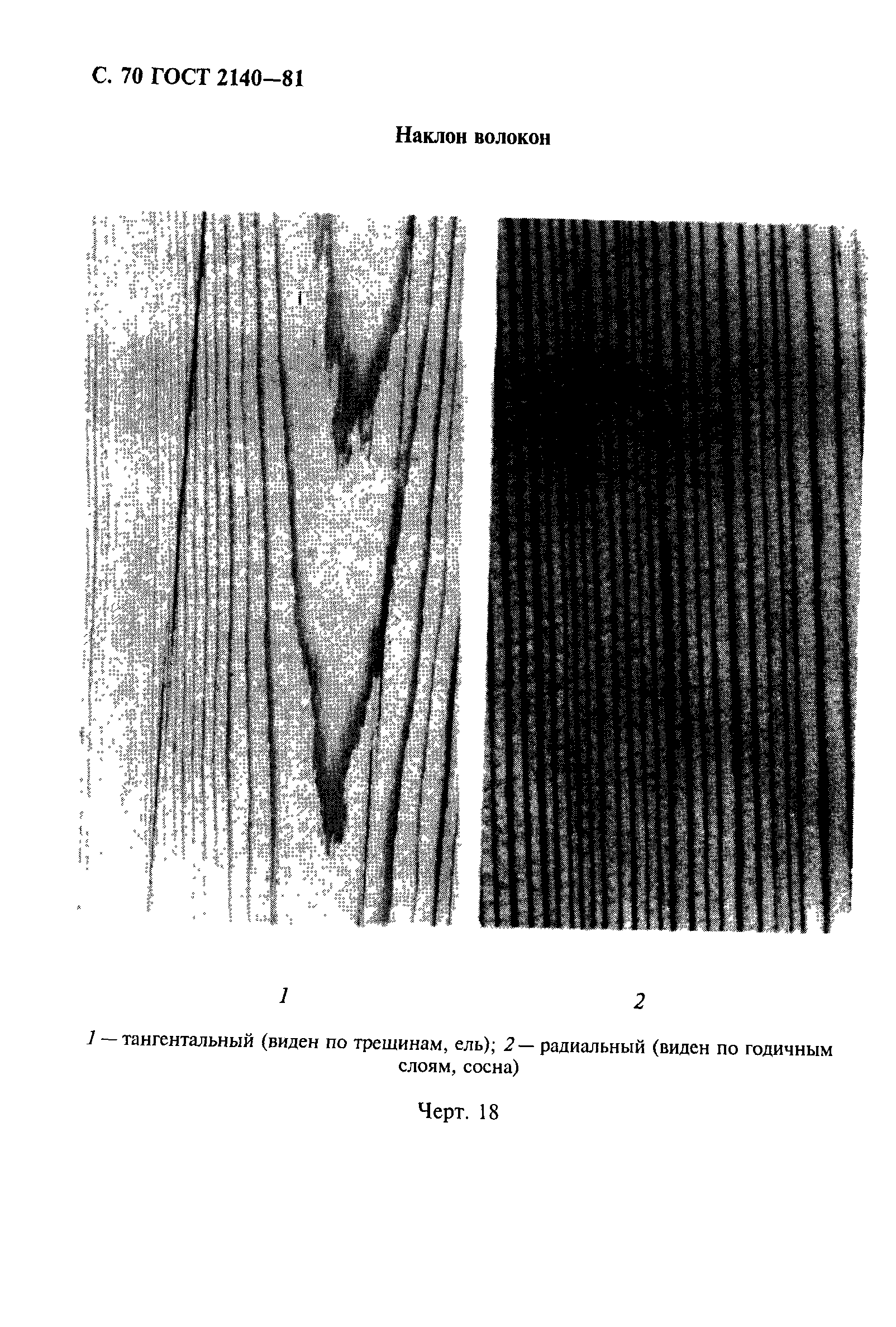 С. 70 ГОСТ 2140—81

Наклон волокон

1

2

1 — тангентальный (виден по трещинам, ель); 2 — радиальный (виден по годичным слоям, сосна)

Черт. 18